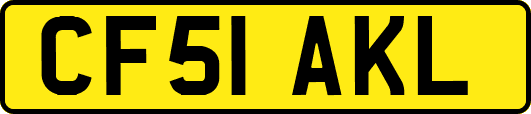 CF51 AKL